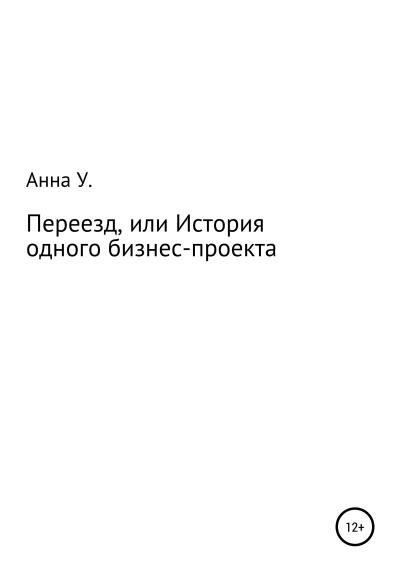 Анна У.

Переезд, или История одного бизнес-проекта

12+